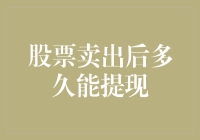 股票卖出后多久能提现